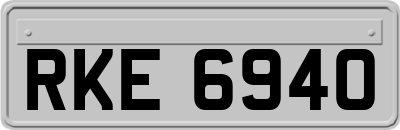 RKE 6940